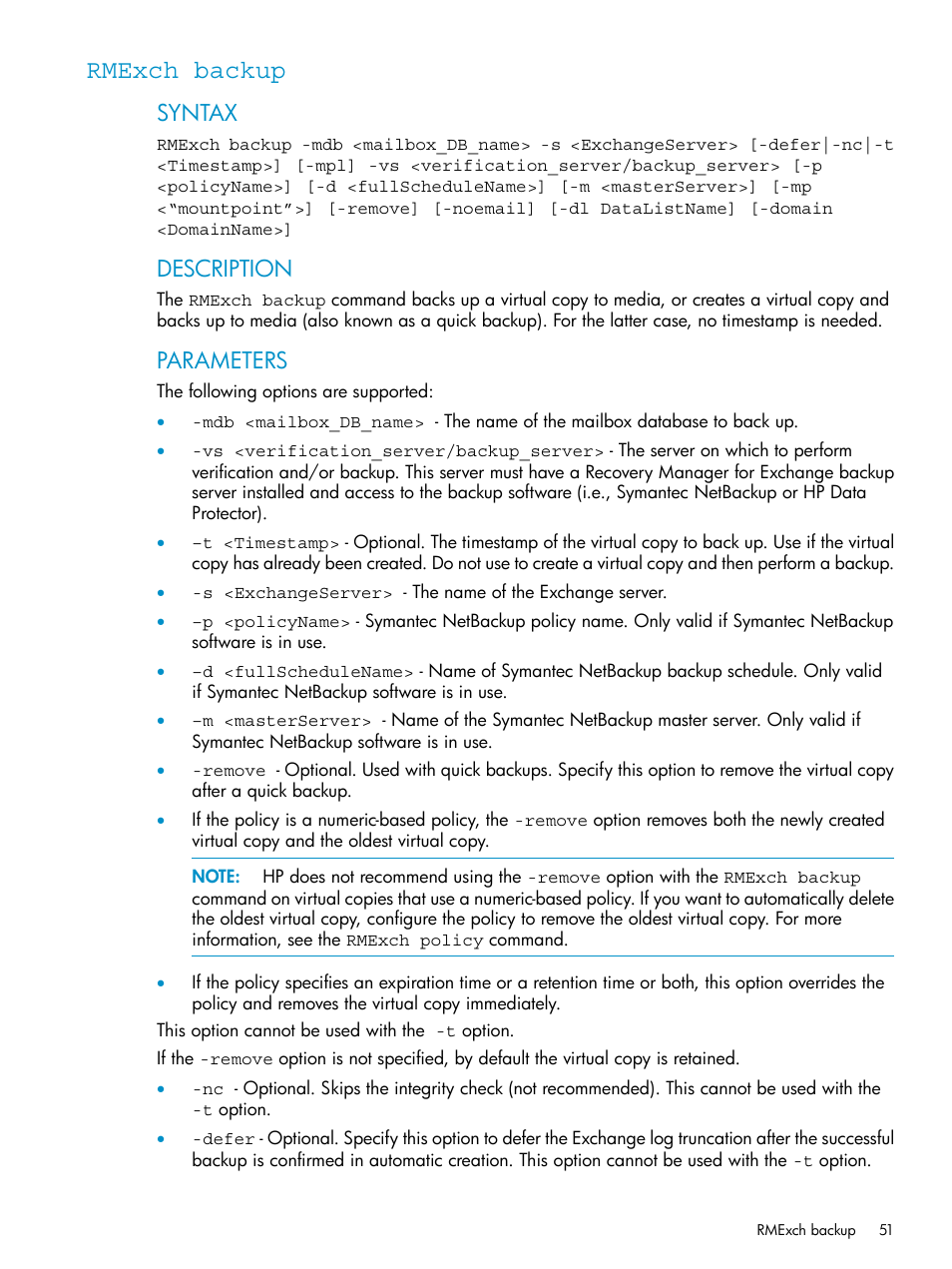 RMExch backup

SYNTAX

RMExch backup -mdb <mailbox_DB_name> -s <ExchangeServer> [-defer|-nc|-t <Timestamp>] [-mpl] -vs <verification_server/backup_server> [-p <policyName>] [-d <fullScheduleName>] [-m <masterServer>] [-mp <"mountpoint">] [-remove] [-noemail] [-dl DataListName] [-domain <DomainName>]

DESCRIPTION

The RMExch backup command backs up a virtual copy to media, or creates a virtual copy and backs up to media (also known as a quick backup). For the latter case, no timestamp is needed.

PARAMETERS

The following options are supported:

• -mdb <mailbox_DB_name> - The name of the mailbox database to back up.

• -vs <verification_server/backup_server> - The server on which to perform verification and/or backup. This server must have a Recovery Manager for Exchange backup server installed and access to the backup software (i.e., Symantec NetBackup or HP Data Protector).

• -t <Timestamp> - Optional. The timestamp of the virtual copy to back up. Use if the virtual copy has already been created. Do not use to create a virtual copy and then perform a backup.

• -s <ExchangeServer> - The name of the Exchange server.

• -p <policyName> - Symantec NetBackup policy name. Only valid if Symantec NetBackup software is in use.

• -d <fullScheduleName> - Name of Symantec NetBackup backup schedule. Only valid if Symantec NetBackup software is in use.

• -m <masterServer> - Name of the Symantec NetBackup master server. Only valid if Symantec NetBackup software is in use.

• -remove - Optional. Used with quick backups. Specify this option to remove the virtual copy after a quick backup.

• If the policy is a numeric-based policy, the -remove option removes both the newly created virtual copy and the oldest virtual copy.

NOTE: HP does not recommend using the -remove option with the RMExch backup command on virtual copies that use a numeric-based policy. If you want to automatically delete the oldest virtual copy, configure the policy to remove the oldest virtual copy. For more information, see the RMExch policy command.

• If the policy specifies an expiration time or a retention time or both, this option overrides the policy and removes the virtual copy immediately.

This option cannot be used with the -t option.

If the -remove option is not specified, by default the virtual copy is retained.

• -nc - Optional. Skips the integrity check (not recommended). This cannot be used with the -t option.

• -defer - Optional. Specify this option to defer the Exchange log truncation after the successful backup is confirmed in automatic creation. This option cannot be used with the -t option.

RMExch backup 51